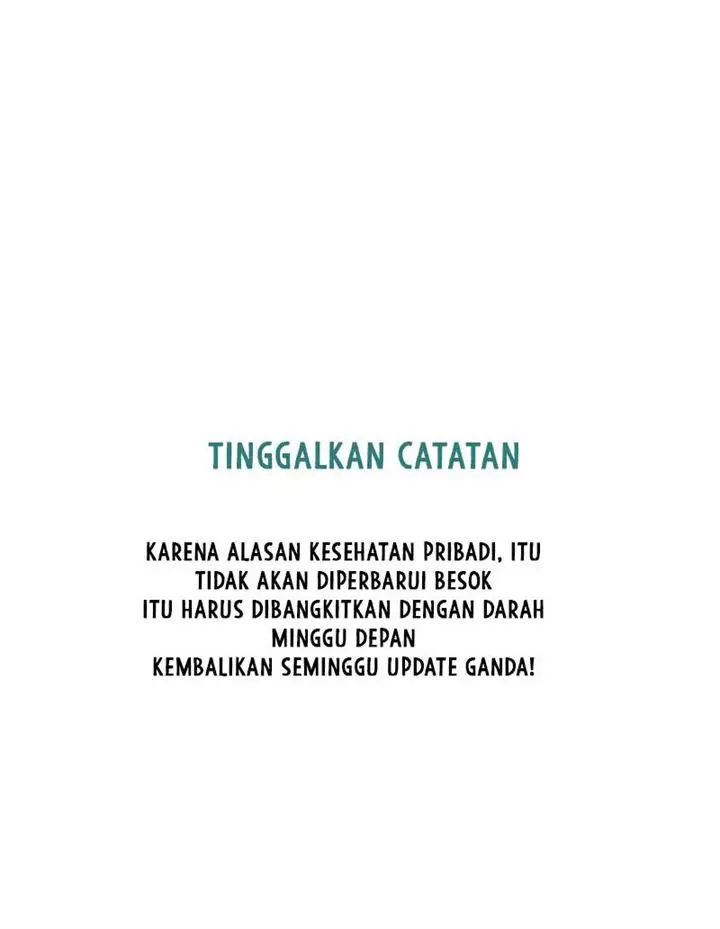 TINGGALKAN CATATAN

KARENA ALASAN KESEHATAN PRIBADI, ITU TIDAK AKAN DIPERBARUI BESOK
ITU HARUS DIBANGKITKAN DENGAN DARAH MINGGU DEPAN
KEMBALIKAN SEMINGGU UPDATE GANDA!